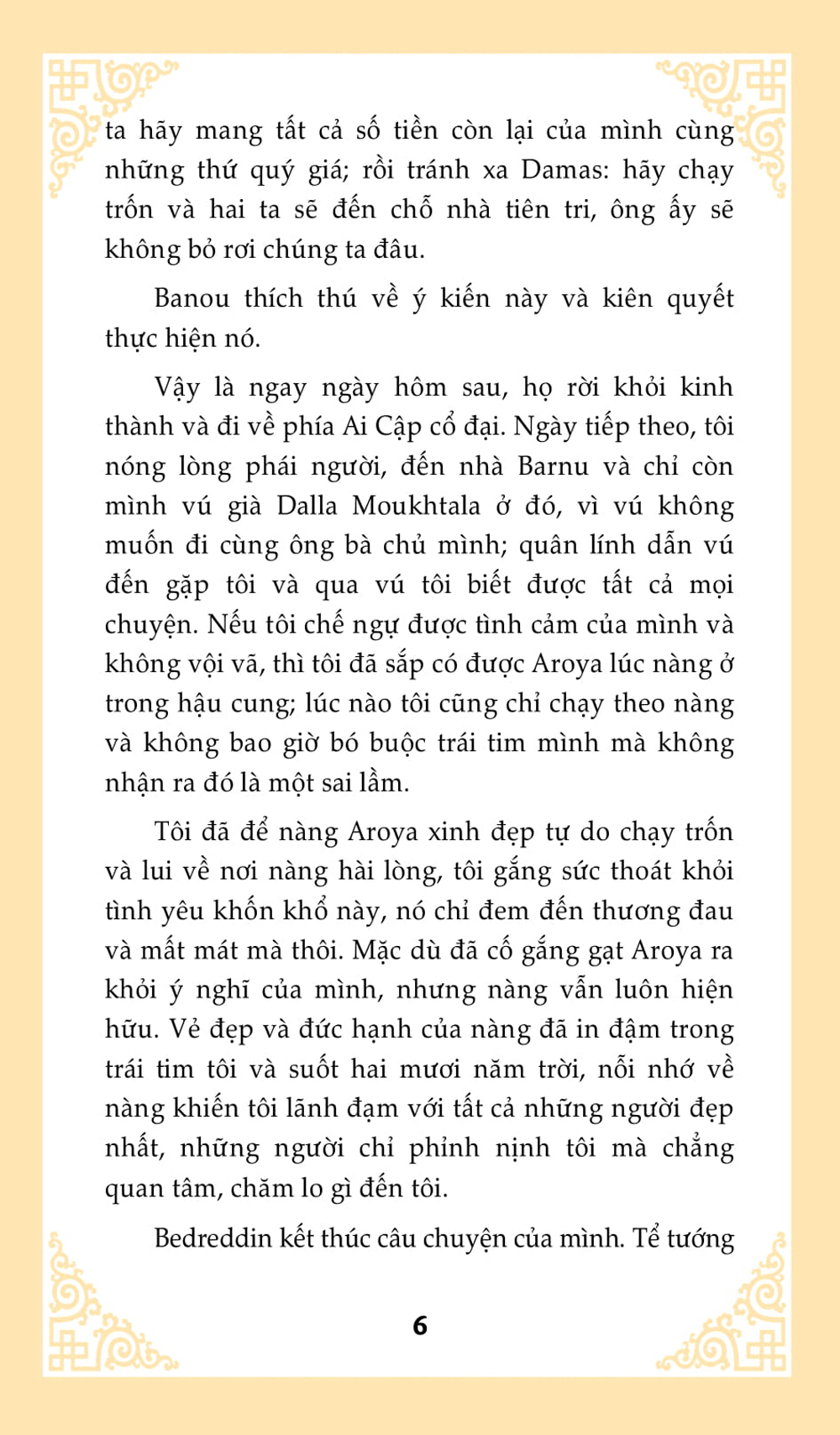 ta hãy mang tất cả số tiền còn lại của mình cùng những thứ quý giá; rồi tránh xa Damas: hãy chạy trốn và hai ta sẽ đến chỗ nhà tiên tri, ông ấy sẽ không bỏ rơi chúng ta đâu.

Banou thích thú về ý kiến này và kiên quyết thực hiện nó.

Vậy là ngay ngày hôm sau, họ rời khỏi kinh thành và đi về phía Ai Cập cổ đại. Ngày tiếp theo, tôi nóng lòng phái người, đến nhà Barnu và chỉ còn mình vú già Dalla Moukhtala ở đó, vì vú không muốn đi cùng ông bà chủ mình; quân lính dẫn vú đến gặp tôi và qua vú tôi biết được tất cả mọi chuyện. Nếu tôi chế ngự được tình cảm của mình và không vội vã, thì tôi đã sắp có được Aroya lúc nàng ở trong hậu cung; lúc nào tôi cũng chỉ chạy theo nàng và không bao giờ bó buộc trái tim mình mà không nhận ra đó là một sai lầm.

Tôi đã để nàng Aroya xinh đẹp tự do chạy trốn và lui về nơi nàng hài lòng, tôi gắng sức thoát khỏi tình yêu khốn khổ này, nó chỉ đem đến thương đau và mất mát mà thôi. Mặc dù đã cố gắng gạt Aroya ra khỏi ý nghĩ của mình, nhưng nàng vẫn luôn hiện hữu. Vẻ đẹp và đức hạnh của nàng đã in đậm trong trái tim tôi và suốt hai mươi năm trời, nỗi nhớ về nàng khiến tôi lãnh đạm với tất cả những người đẹp nhất, những người chỉ phỉnh nịnh tôi mà chẳng quan tâm, chăm lo gì đến tôi.

Bedreddin kết thúc câu chuyện của mình. Tể tướng

6